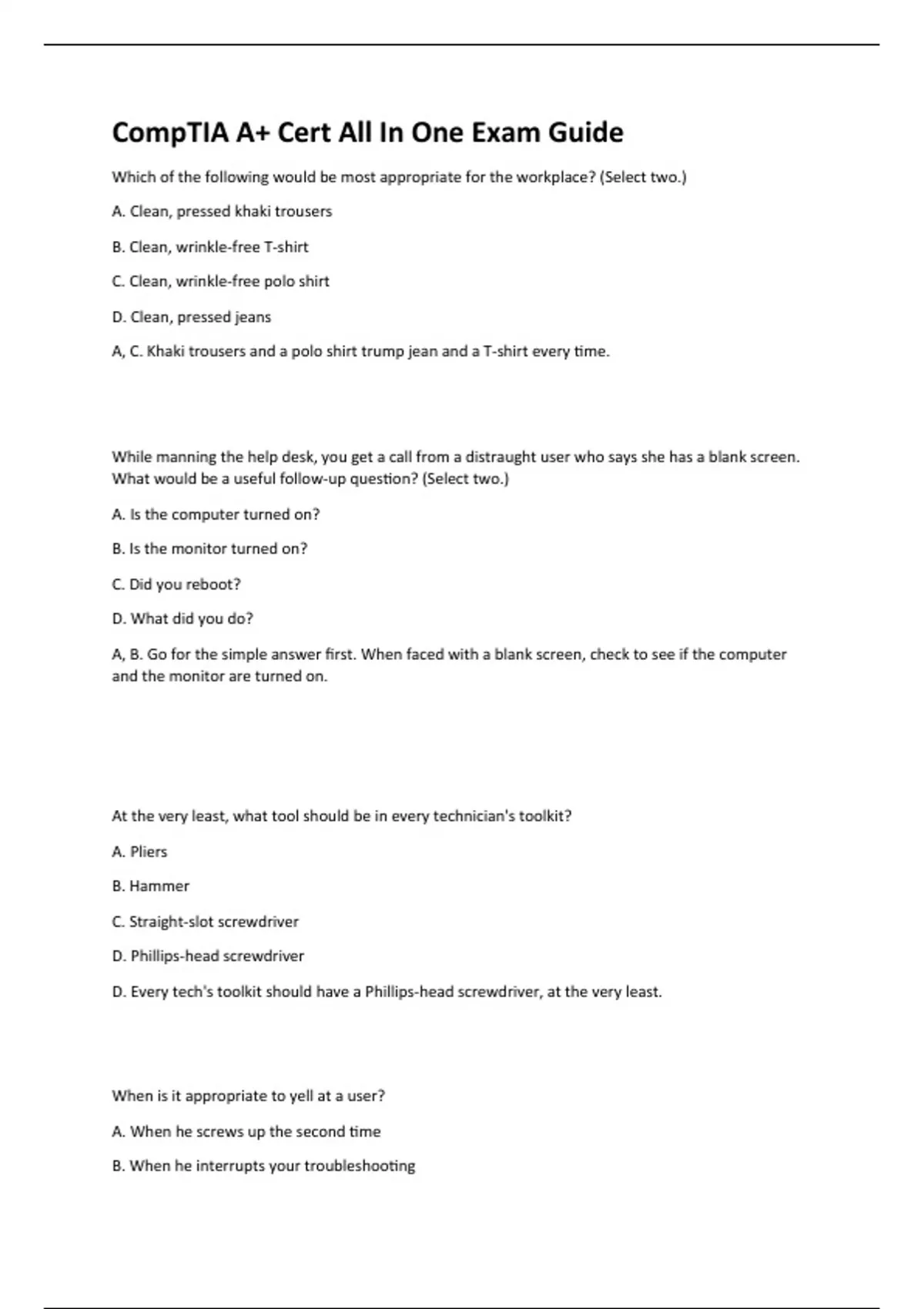 CompTIA A+ Cert All In One Exam Guide

Which of the following would be most appropriate for the workplace? (Select two.)

A. Clean, pressed khaki trousers

B. Clean, wrinkle-free T-shirt

C. Clean, wrinkle-free polo shirt

D. Clean, pressed jeans

A, C. Khaki trousers and a polo shirt trump jean and a T-shirt every time.

While manning the help desk, you get a call from a distraught user who says she has a blank screen. What would be a useful follow-up question? (Select two.)

A. Is the computer turned on?

B. Is the monitor turned on?

C. Did you reboot?

D. What did you do?

A, B. Go for the simple answer first. When faced with a blank screen, check to see if the computer and the monitor are turned on.

At the very least, what tool should be in every technician's toolkit?

A. Pliers

B. Hammer

C. Straight-slot screwdriver

D. Phillips-head screwdriver

D. Every tech's toolkit should have a Phillips-head screwdriver, at the very least.

When is it appropriate to yell at a user?

A. When he screws up the second time

B. When he interrupts your troubleshooting